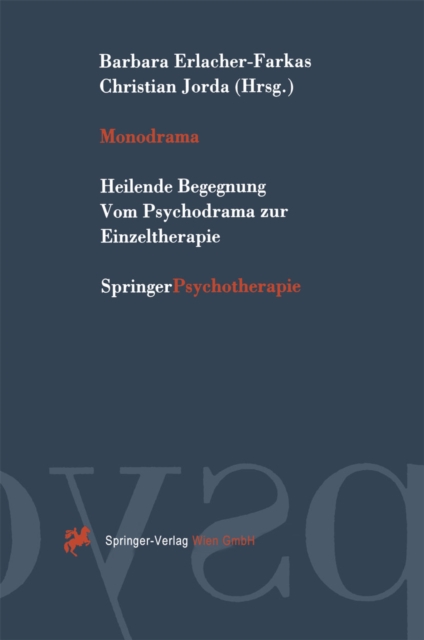 Barbara Erlacher-Farkas
Christian Jorda (Hrsg.)

Monodrama

Heilende Begegnung
Vom Psychodrama zur
Einzeltherapie

SpringerPsychotherapie

Springer-Verlag Wien GmbH